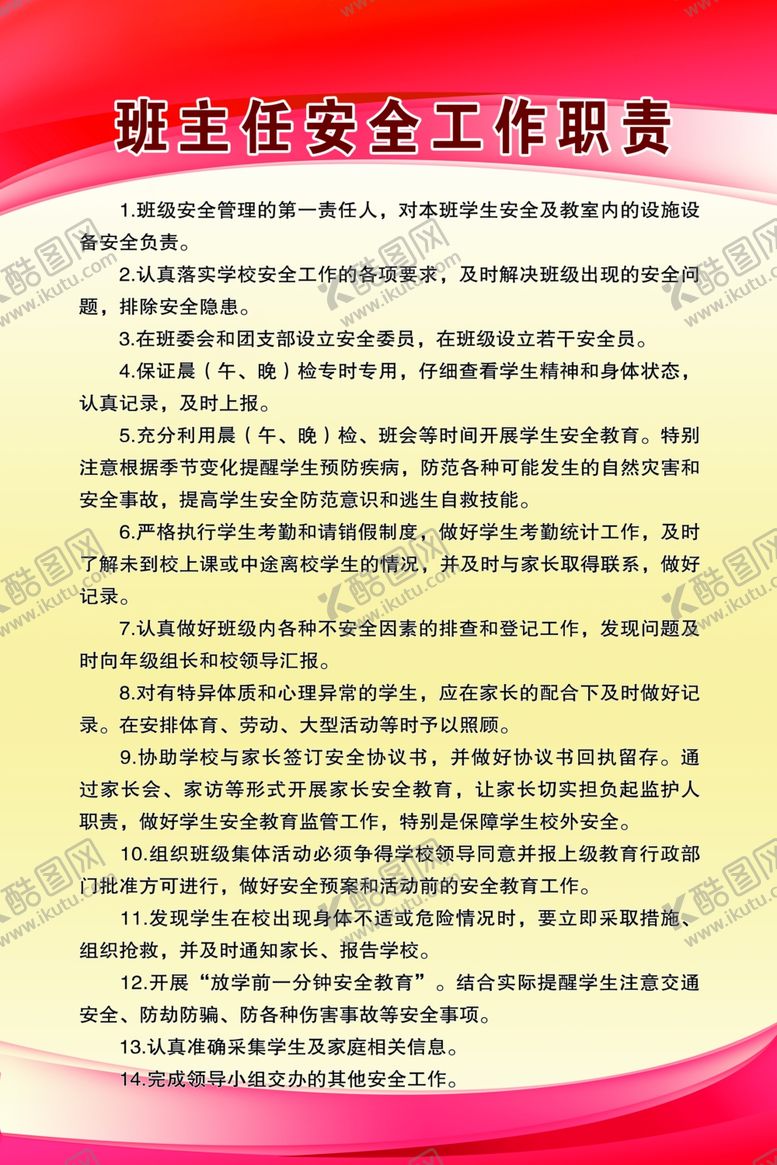 班主任安全工作职责

1.班级安全管理的第一责任人，对本班学生安全及教室内的设施设备安全负责。

2.认真落实学校安全工作的各项要求，及时解决班级出现的安全问题，排除安全隐患。

3.在班委会和团支部设立安全委员，在班级设立若干安全员。

4.保证晨（午、晚）检专时专用，仔细查看学生精神和身体状态，认真记录，及时上报。

5.充分利用晨（午、晚）检、班会等时间开展学生安全教育。特别注意根据季节变化提醒学生预防疾病，防范各种可能发生的自然灾害和安全事故，提高学生安全防范意识和逃生自救技能。

6.严格执行学生考勤和请销假制度，做好学生考勤统计工作，及时了解未到校上课或中途离校学生的情况，并及时与家长取得联系，做好记录。

7.认真做好班级内各种不安全因素的排查和登记工作，发现问题及时向年级组长和校领导汇报。

8.对有特异体质和心理异常的学生，应在家长的配合下及时做好记录。在安排体育、劳动、大型活动等时予以照顾。

9.协助学校与家长签订安全协议书，并做好协议书回执留存。通过家长会、家访等形式开展家长安全教育，让家长切实担负起监护人职责，做好学生安全教育监管工作，特别是保障学生校外安全。

10.组织班级集体活动必须争得学校领导同意并报上级教育行政部门批准方可进行，做好安全预案和活动前的安全教育工作。

11.发现学生在校出现身体不适或危险情况时，要立即采取措施、组织抢救，并及时通知家长、报告学校。

12.开展“放学前一分钟安全教育”。结合实际提醒学生注意交通安全、防劫防骗、防各种伤害事故等安全事项。

13.认真准确采集学生及家庭相关信息。

14.完成领导小组交办的其他安全工作。

酷图网 www.ikutu.com